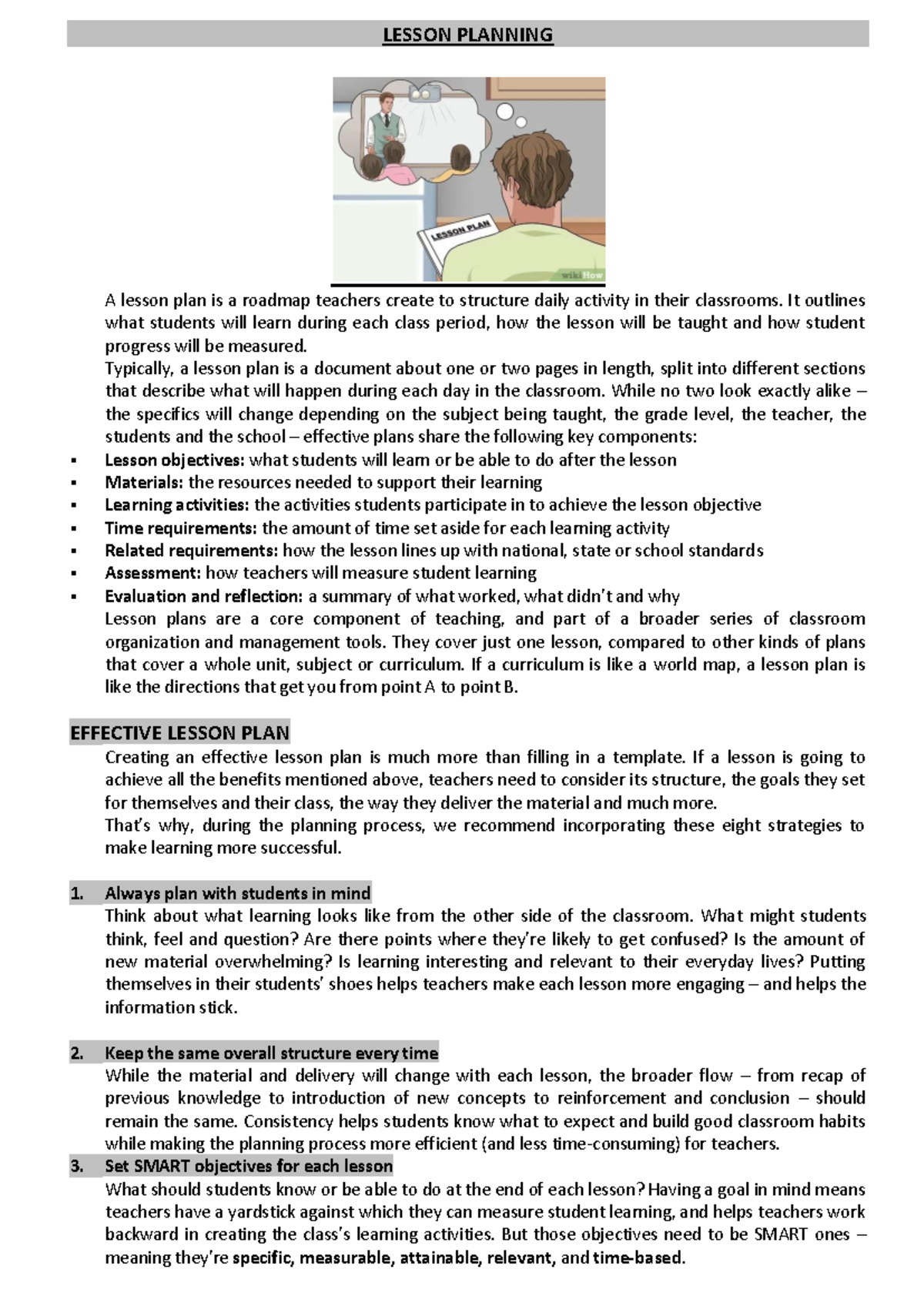 LESSON PLANNING

LESSON PLAN

wikiHow

A lesson plan is a roadmap teachers create to structure daily activity in their classrooms. It outlines what students will learn during each class period, how the lesson will be taught and how student progress will be measured.

Typically, a lesson plan is a document about one or two pages in length, split into different sections that describe what will happen during each day in the classroom. While no two look exactly alike – the specifics will change depending on the subject being taught, the grade level, the teacher, the students and the school – effective plans share the following key components:

• Lesson objectives: what students will learn or be able to do after the lesson
• Materials: the resources needed to support their learning
• Learning activities: the activities students participate in to achieve the lesson objective
• Time requirements: the amount of time set aside for each learning activity
• Related requirements: how the lesson lines up with national, state or school standards
• Assessment: how teachers will measure student learning
• Evaluation and reflection: a summary of what worked, what didn't and why

Lesson plans are a core component of teaching, and part of a broader series of classroom organization and management tools. They cover just one lesson, compared to other kinds of plans that cover a whole unit, subject or curriculum. If a curriculum is like a world map, a lesson plan is like the directions that get you from point A to point B.

EFFECTIVE LESSON PLAN

Creating an effective lesson plan is much more than filling in a template. If a lesson is going to achieve all the benefits mentioned above, teachers need to consider its structure, the goals they set for themselves and their class, the way they deliver the material and much more.

That's why, during the planning process, we recommend incorporating these eight strategies to make learning more successful.

1. Always plan with students in mind

Think about what learning looks like from the other side of the classroom. What might students think, feel and question? Are there points where they're likely to get confused? Is the amount of new material overwhelming? Is learning interesting and relevant to their everyday lives? Putting themselves in their students' shoes helps teachers make each lesson more engaging – and helps the information stick.

2. Keep the same overall structure every time

While the material and delivery will change with each lesson, the broader flow – from recap of previous knowledge to introduction of new concepts to reinforcement and conclusion – should remain the same. Consistency helps students know what to expect and build good classroom habits while making the planning process more efficient (and less time-consuming) for teachers.

3. Set SMART objectives for each lesson

What should students know or be able to do at the end of each lesson? Having a goal in mind means teachers have a yardstick against which they can measure student learning, and helps teachers work backward in creating the class's learning activities. But those objectives need to be SMART ones – meaning they're specific, measurable, attainable, relevant, and time-based.